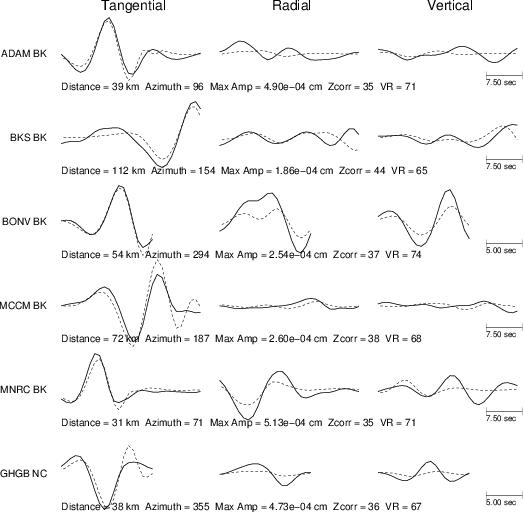 Tangential Radial Vertical

ADAM BK

7.50 sec

Distance = 39 km Azimuth = 96 Max Amp = 4.90e−04 cm Zcorr = 35 VR = 71

BKS BK

7.50 sec

Distance = 112 km Azimuth = 154 Max Amp = 1.86e−04 cm Zcorr = 44 VR = 65

BONV BK

5.00 sec

Distance = 54 km Azimuth = 294 Max Amp = 2.54e−04 cm Zcorr = 37 VR = 74

MCCM BK

7.50 sec

Distance = 72 km Azimuth = 187 Max Amp = 2.60e−04 cm Zcorr = 38 VR = 68

MNRC BK

7.50 sec

Distance = 31 km Azimuth = 71 Max Amp = 5.13e−04 cm Zcorr = 35 VR = 71

GHGB NC

5.00 sec

Distance = 38 km Azimuth = 355 Max Amp = 4.73e−04 cm Zcorr = 36 VR = 67